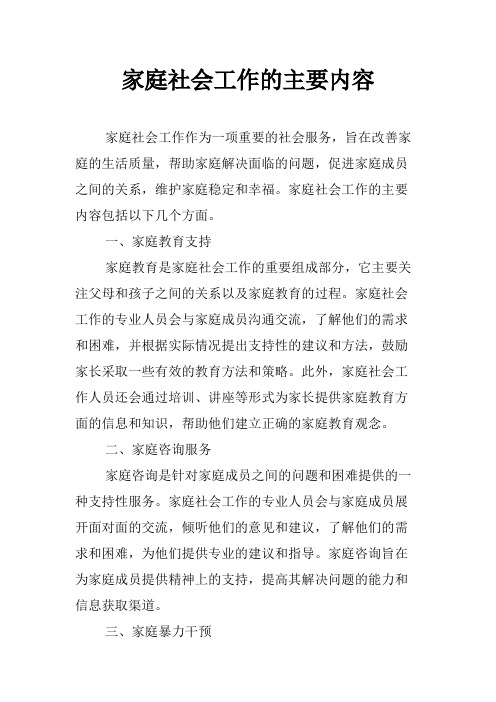 家庭社会工作的主要内容

家庭社会工作作为一项重要的社会服务，旨在改善家庭的生活质量，帮助家庭解决面临的问题，促进家庭成员之间的关系，维护家庭稳定和幸福。家庭社会工作的主要内容包括以下几个方面。

一、家庭教育支持

家庭教育是家庭社会工作的重要组成部分，它主要关注父母和孩子之间的关系以及家庭教育的过程。家庭社会工作的专业人员会与家庭成员沟通交流，了解他们的需求和困难，并根据实际情况提出支持性的建议和方法，鼓励家长采取一些有效的教育方法和策略。此外，家庭社会工作人员还会通过培训、讲座等形式为家长提供家庭教育方面的信息和知识，帮助他们建立正确的家庭教育观念。

二、家庭咨询服务

家庭咨询是针对家庭成员之间的问题和困难提供的一种支持性服务。家庭社会工作的专业人员会与家庭成员展开面对面的交流，倾听他们的意见和建议，了解他们的需求和困难，为他们提供专业的建议和指导。家庭咨询旨在为家庭成员提供精神上的支持，提高其解决问题的能力和信息获取渠道。

三、家庭暴力干预